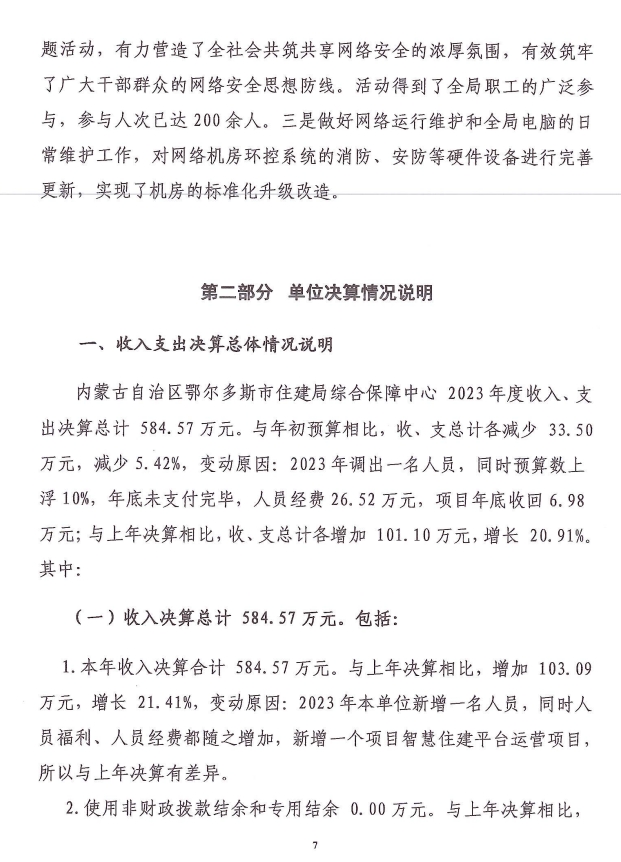 题活动，有力营造了全社会共筑共享网络安全的浓厚氛围，有效筑牢了广大干部群众的网络安全思想防线。活动得到了全局职工的广泛参与，参与人次已达200余人。三是做好网络运行维护和全局电脑的日常维护工作，对网络机房环控系统的消防、安防等硬件设备进行完善更新，实现了机房的标准化升级改造。

第二部分 单位决算情况说明

一、收入支出决算总体情况说明

内蒙古自治区鄂尔多斯市住建局综合保障中心2023年度收入、支出决算总计584.57万元。与年初预算相比，收、支总计各减少33.50万元，减少5.42%，变动原因：2023年调出一名人员，同时预算数上浮10%，年底未支付完毕，人员经费26.52万元，项目年底收回6.98万元；与上年决算相比，收、支总计各增加101.10万元，增长20.91%。其中：

（一）收入决算总计584.57万元。包括：

1.本年收入决算合计584.57万元。与上年决算相比，增加103.09万元，增长21.41%，变动原因：2023年本单位新增一名人员，同时人员福利、人员经费都随之增加，新增一个项目智慧住建平台运营项目，所以与上年决算有差异。

2.使用非财政拨款结余和专用结余0.00万元。与上年决算相比，

7